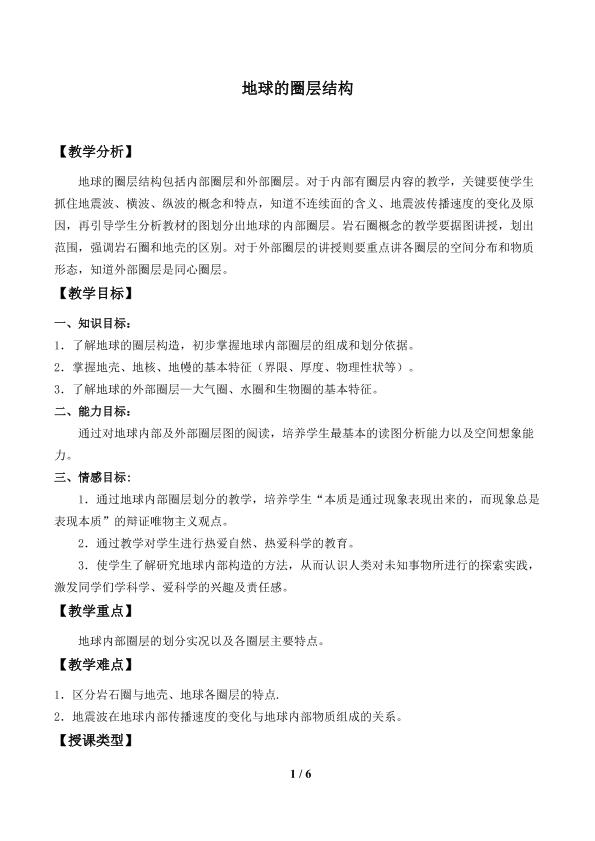 地球的圈层结构

【教学分析】

地球的圈层结构包括内部圈层和外部圈层。对于内部有圈层内容的教学，关键要使学生抓住地震波、横波、纵波的概念和特点，知道不连续面的含义、地震波传播速度的变化及原因，再引导学生分析教材的图划分出地球的内部圈层。岩石圈概念的教学要据图讲授，划出范围，强调岩石圈和地壳的区别。对于外部圈层的讲授则要重点讲各圈层的空间分布和物质形态，知道外部圈层是同心圈层。

【教学目标】

一、知识目标：

1.了解地球的圈层构造，初步掌握地球内部圈层的组成和划分依据。

2.掌握地壳、地核、地幔的基本特征（界限、厚度、物理性状等）。

3.了解地球的外部圈层—大气圈、水圈和生物圈的基本特征。

二、能力目标：

通过对地球内部及外部圈层图的阅读，培养学生最基本的读图分析能力以及空间想象能力。

三、情感目标：

1.通过地球内部圈层划分的教学，培养学生“本质是通过现象表现出来的，而现象总是表现本质”的辩证唯物主义观点。

2.通过教学对学生进行热爱自然、热爱科学的教育。

3.使学生了解研究地球内部构造的方法，从而认识人类对未知事物所进行的探索实践，激发同学们学科学、爱科学的兴趣及责任感。

【教学重点】

地球内部圈层的划分实况以及各圈层主要特点。

【教学难点】

1.区分岩石圈与地壳、地球各圈层的特点.

2.地震波在地球内部传播速度的变化与地球内部物质组成的关系。

【授课类型】

1 / 6